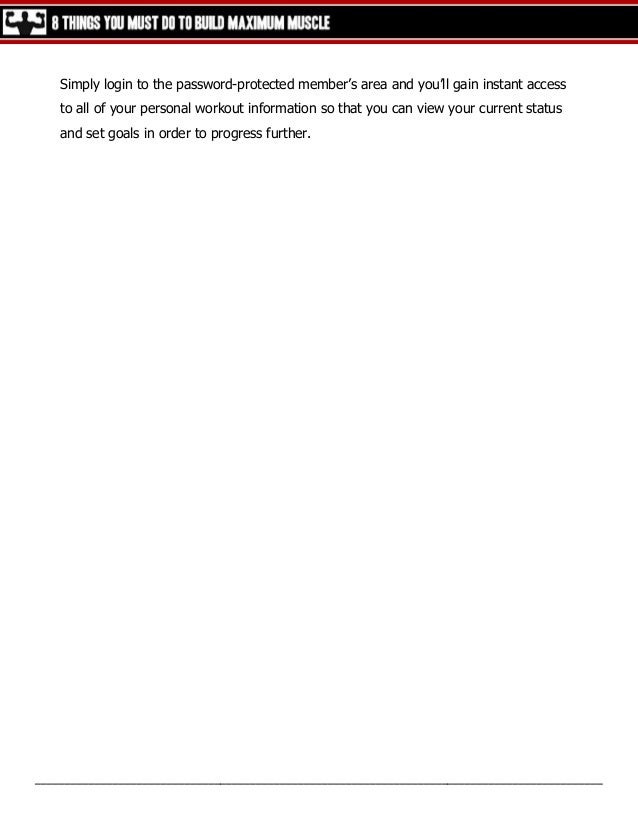 8 THINGS YOU MUST DO TO BUILD MAXIMUM MUSCLE

Simply login to the password-protected member's area and you'll gain instant access to all of your personal workout information so that you can view your current status and set goals in order to progress further.